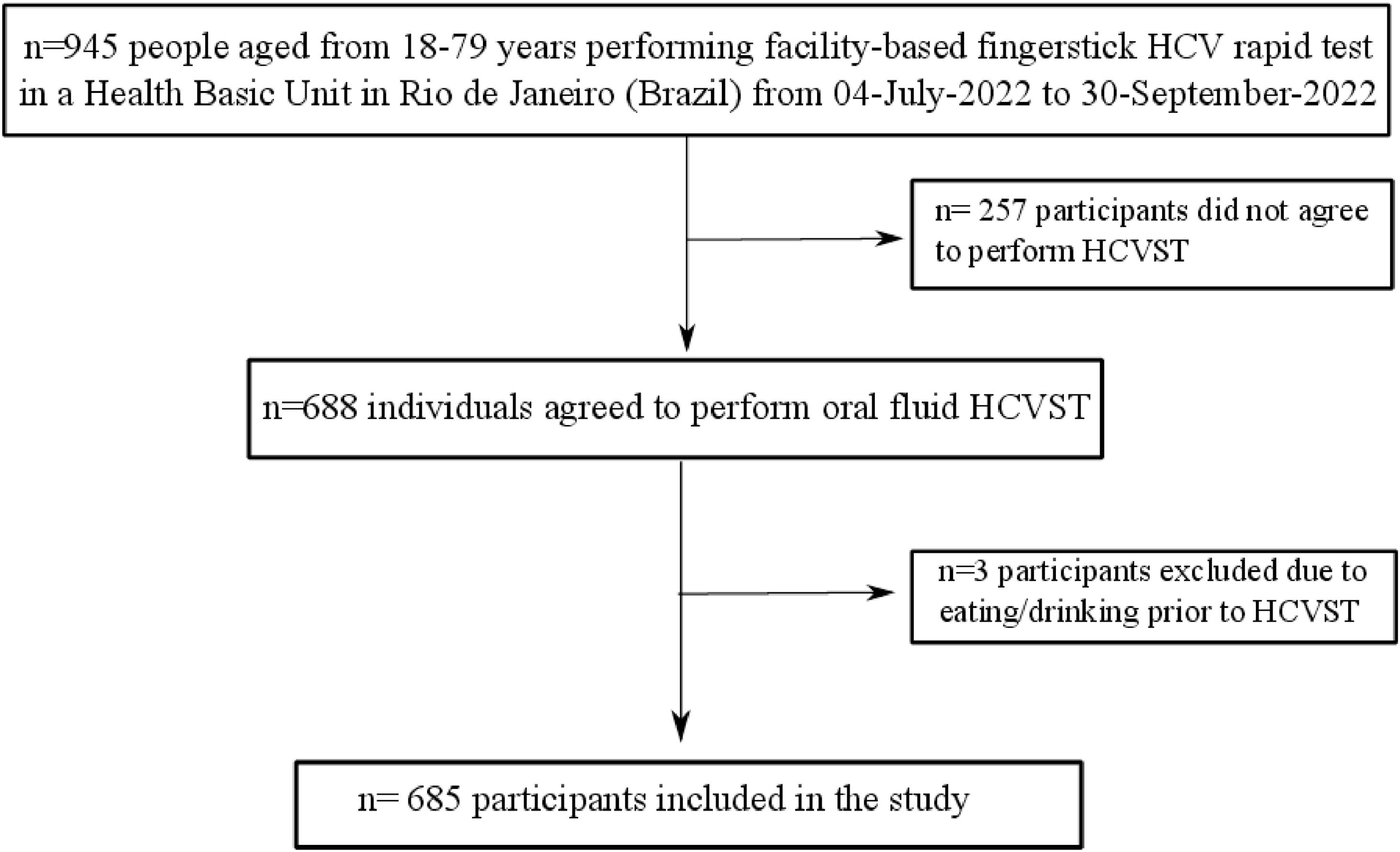 n=945 people aged from 18-79 years performing facility-based fingerstick HCV rapid test in a Health Basic Unit in Rio de Janeiro (Brazil) from 04-July-2022 to 30-September-2022

n= 257 participants did not agree to perform HCVST

n=688 individuals agreed to perform oral fluid HCVST

n=3 participants excluded due to eating/drinking prior to HCVST

n= 685 participants included in the study